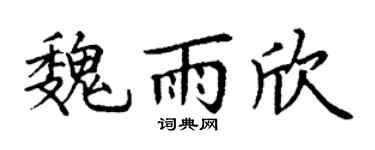 魏雨欣

词典网